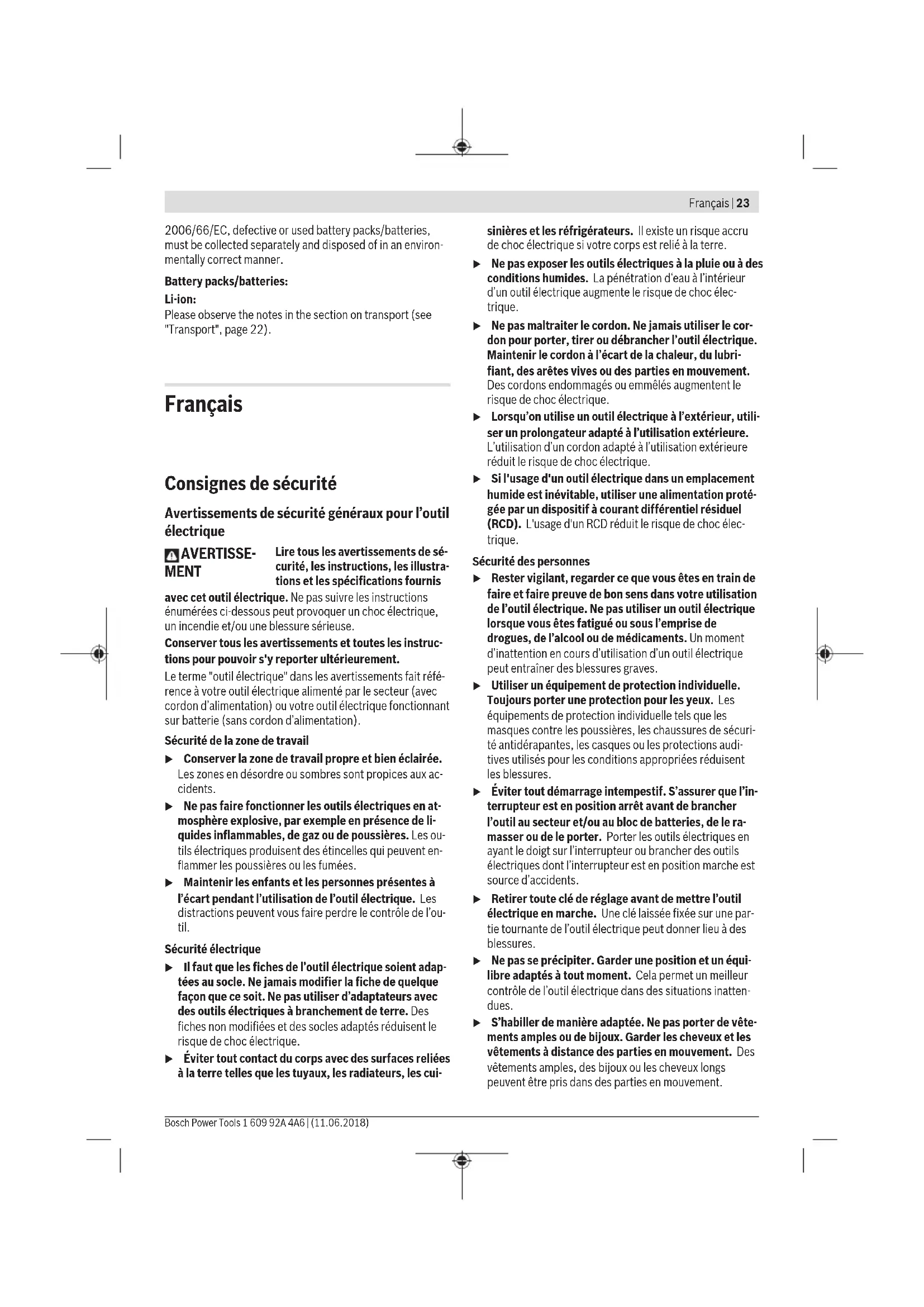 Français | 23

2006/66/EC, defective or used battery packs/batteries, must be collected separately and disposed of in an environmentally correct manner.

Battery packs/batteries:

Li-ion:

Please observe the notes in the section on transport (see "Transport", page 22).

Français

Consignes de sécurité

Avertissements de sécurité généraux pour l'outil électrique

AVERTISSEMENT Lire tous les avertissements de sécurité, les instructions, les illustrations et les spécifications fournis avec cet outil électrique. Ne pas suivre les instructions énumérées ci-dessous peut provoquer un choc électrique, un incendie et/ou une blessure sérieuse.

Conserver tous les avertissements et toutes les instructions pour pouvoir s'y reporter ultérieurement.

Le terme "outil électrique" dans les avertissements fait référence à votre outil électrique alimenté par le secteur (avec cordon d'alimentation) ou votre outil électrique fonctionnant sur batterie (sans cordon d'alimentation).

Sécurité de la zone de travail

▶ Conserver la zone de travail propre et bien éclairée. Les zones en désordre ou sombres sont propices aux accidents.

▶ Ne pas faire fonctionner les outils électriques en atmosphère explosive, par exemple en présence de liquides inflammables, de gaz ou de poussières. Les outils électriques produisent des étincelles qui peuvent enflammer les poussières ou les fumées.

▶ Maintenir les enfants et les personnes présentes à l'écart pendant l'utilisation de l'outil électrique. Les distractions peuvent vous faire perdre le contrôle de l'outil.

Sécurité électrique

▶ Il faut que les fiches de l'outil électrique soient adaptées au socle. Ne jamais modifier la fiche de quelque façon que ce soit. Ne pas utiliser d'adaptateurs avec des outils électriques à branchement de terre. Des fiches non modifiées et des socles adaptés réduisent le risque de choc électrique.

▶ Éviter tout contact du corps avec des surfaces reliées à la terre telles que les tuyaux, les radiateurs, les cuisinières et les réfrigérateurs. Il existe un risque accru de choc électrique si votre corps est relié à la terre.

▶ Ne pas exposer les outils électriques à la pluie ou à des conditions humides. La pénétration d'eau à l'intérieur d'un outil électrique augmente le risque de choc électrique.

▶ Ne pas maltraiter le cordon. Ne jamais utiliser le cordon pour porter, tirer ou débrancher l'outil électrique. Maintenir le cordon à l'écart de la chaleur, du lubrifiant, des arêtes vives ou des parties en mouvement. Des cordons endommagés ou emmêlés augmentent le risque de choc électrique.

▶ Lorsqu'on utilise un outil électrique à l'extérieur, utiliser un prolongateur adapté à l'utilisation extérieure. L'utilisation d'un cordon adapté à l'utilisation extérieure réduit le risque de choc électrique.

▶ Si l'usage d'un outil électrique dans un emplacement humide est inévitable, utiliser une alimentation protégée par un dispositif à courant différentiel résiduel (RCD). L'usage d'un RCD réduit le risque de choc électrique.

Sécurité des personnes

▶ Rester vigilant, regarder ce que vous êtes en train de faire et faire preuve de bon sens dans votre utilisation de l'outil électrique. Ne pas utiliser un outil électrique lorsque vous êtes fatigué ou sous l'emprise de drogues, de l'alcool ou de médicaments. Un moment d'inattention en cours d'utilisation d'un outil électrique peut entraîner des blessures graves.

▶ Utiliser un équipement de protection individuelle. Toujours porter une protection pour les yeux. Les équipements de protection individuelle tels que les masques contre les poussières, les chaussures de sécurité antidérapantes, les casques ou les protections auditives utilisés pour les conditions appropriées réduisent les blessures.

▶ Éviter tout démarrage intempestif. S'assurer que l'interrupteur est en position arrêt avant de brancher l'outil au secteur et/ou au bloc de batteries, de le ramasser ou de le porter. Porter les outils électriques en ayant le doigt sur l'interrupteur ou brancher des outils électriques dont l'interrupteur est en position marche est source d'accidents.

▶ Retirer toute clé de réglage avant de mettre l'outil électrique en marche. Une clé laissée fixée sur une partie tournante de l'outil électrique peut donner lieu à des blessures.

▶ Ne pas se précipiter. Garder une position et un équilibre adaptés à tout moment. Cela permet un meilleur contrôle de l'outil électrique dans des situations inattendues.

▶ S'habiller de manière adaptée. Ne pas porter de vêtements amples ou de bijoux. Garder les cheveux et les vêtements à distance des parties en mouvement. Des vêtements amples, des bijoux ou les cheveux longs peuvent être pris dans des parties en mouvement.

Bosch Power Tools 1 609 92A 4A6 | (11.06.2018)